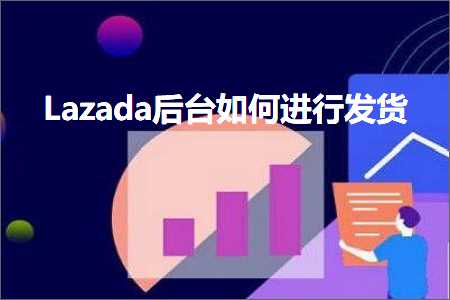 Lazada后台如何进行发货